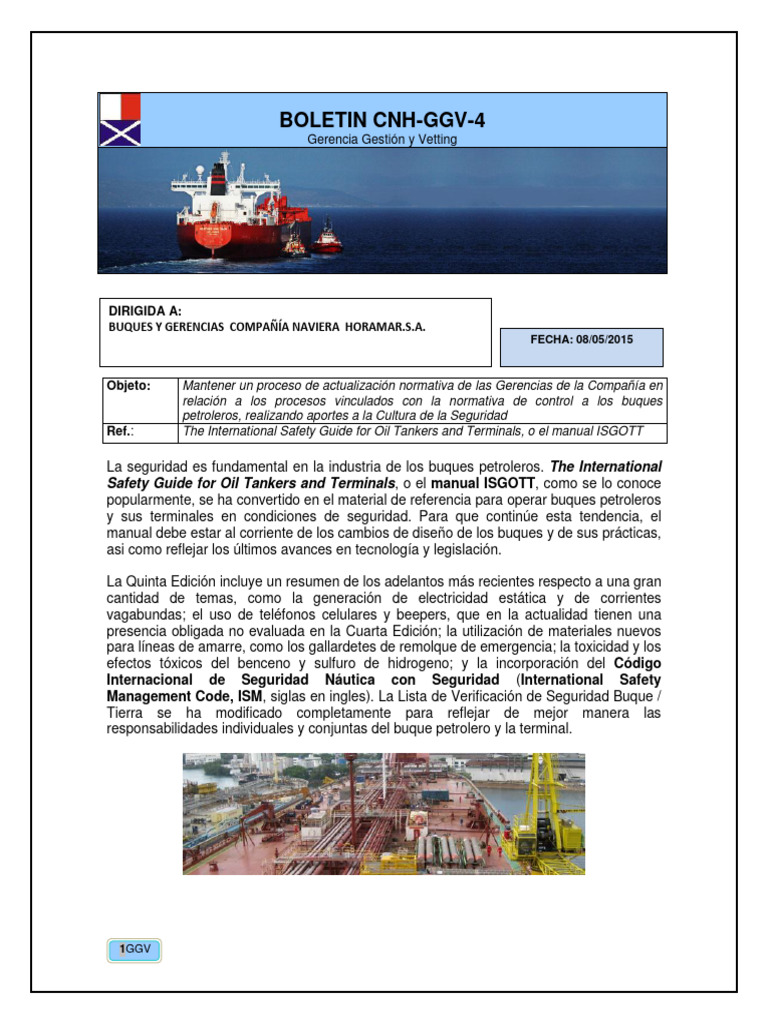 BOLETIN CNH-GGV-4

Gerencia Gestión y Vetting

DIRIGIDA A:
BUQUES Y GERENCIAS COMPAÑÍA NAVIERA HORAMAR.S.A.

FECHA: 08/05/2015

| Objeto: | Mantener un proceso de actualización normativa de las Gerencias de la Compañía en relación a los procesos vinculados con la normativa de control a los buques petroleros, realizando aportes a la Cultura de la Seguridad |
|---|---|
| Ref.: | The International Safety Guide for Oil Tankers and Terminals, o el manual ISGOTT |

La seguridad es fundamental en la industria de los buques petroleros. The International Safety Guide for Oil Tankers and Terminals, o el manual ISGOTT, como se lo conoce popularmente, se ha convertido en el material de referencia para operar buques petroleros y sus terminales en condiciones de seguridad. Para que continúe esta tendencia, el manual debe estar al corriente de los cambios de diseño de los buques y de sus prácticas, asi como reflejar los últimos avances en tecnología y legislación.

La Quinta Edición incluye un resumen de los adelantos más recientes respecto a una gran cantidad de temas, como la generación de electricidad estática y de corrientes vagabundas; el uso de teléfonos celulares y beepers, que en la actualidad tienen una presencia obligada no evaluada en la Cuarta Edición; la utilización de materiales nuevos para líneas de amarre, como los gallardetes de remolque de emergencia; la toxicidad y los efectos tóxicos del benceno y sulfuro de hidrogeno; y la incorporación del Código Internacional de Seguridad Náutica con Seguridad (International Safety Management Code, ISM, siglas en ingles). La Lista de Verificación de Seguridad Buque / Tierra se ha modificado completamente para reflejar de mejor manera las responsabilidades individuales y conjuntas del buque petrolero y la terminal.

1GGV